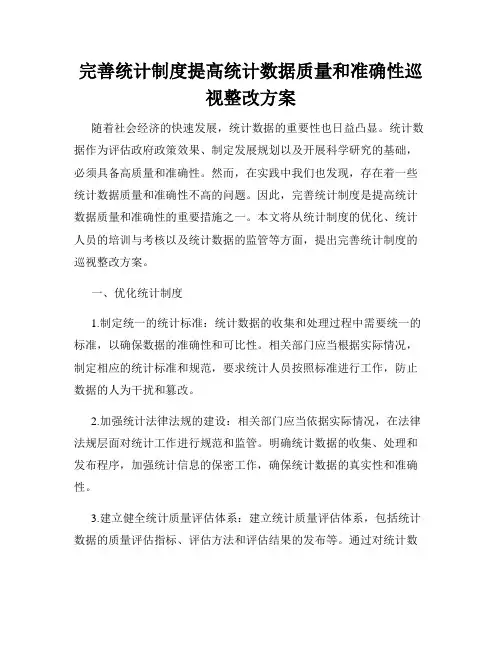 完善统计制度提高统计数据质量和准确性巡视整改方案

随着社会经济的快速发展，统计数据的重要性也日益凸显。统计数据作为评估政府政策效果、制定发展规划以及开展科学研究的基础，必须具备高质量和准确性。然而，在实践中我们也发现，存在着一些统计数据质量和准确性不高的问题。因此，完善统计制度是提高统计数据质量和准确性的重要措施之一。本文将从统计制度的优化、统计人员的培训与考核以及统计数据的监管等方面，提出完善统计制度的巡视整改方案。

一、优化统计制度

1.制定统一的统计标准：统计数据的收集和处理过程中需要统一的标准，以确保数据的准确性和可比性。相关部门应当根据实际情况，制定相应的统计标准和规范，要求统计人员按照标准进行工作，防止数据的人为干扰和篡改。

2.加强统计法律法规的建设：相关部门应当依据实际情况，在法律法规层面对统计工作进行规范和监管。明确统计数据的收集、处理和发布程序，加强统计信息的保密工作，确保统计数据的真实性和准确性。

3.建立健全统计质量评估体系：建立统计质量评估体系，包括统计数据的质量评估指标、评估方法和评估结果的发布等。通过对统计数